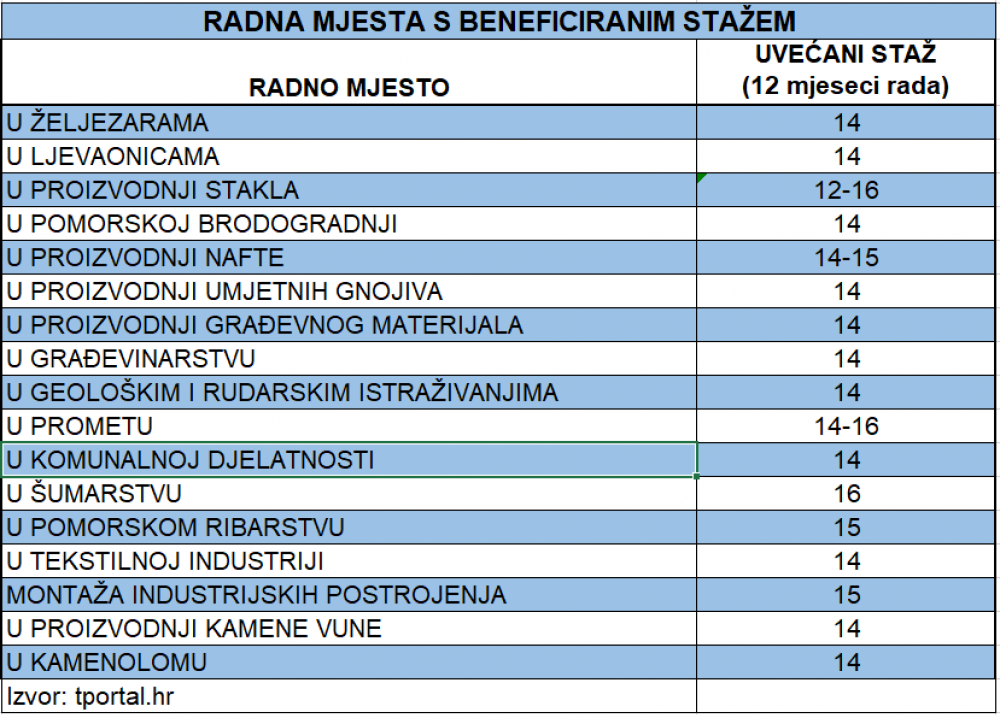 RADNA MJESTA S BENEFICIRANIM STAŽEM

| RADNO MJESTO | UVEĆANI STAŽ (12 mjeseci rada) |
|---|---|
| U ŽELJEZARAMA | 14 |
| U LJEVAONICAMA | 14 |
| U PROIZVODNJI STAKLA | 12-16 |
| U POMORSKOJ BRODOGRADNJI | 14 |
| U PROIZVODNJI NAFTE | 14-15 |
| U PROIZVODNJI UMJETNIH GNOJIVA | 14 |
| U PROIZVODNJI GRAĐEVNOG MATERIJALA | 14 |
| U GRAĐEVINARSTVU | 14 |
| U GEOLOŠKIM I RUDARSKIM ISTRAŽIVANJIMA | 14 |
| U PROMETU | 14-16 |
| U KOMUNALNOJ DJELATNOSTI | 14 |
| U ŠUMARSTVU | 16 |
| U POMORSKOM RIBARSTVU | 15 |
| U TEKSTILNOJ INDUSTRIJI | 14 |
| MONTAŽA INDUSTRIJSKIH POSTROJENJA | 15 |
| U PROIZVODNJI KAMENE VUNE | 14 |
| U KAMENOLOMU | 14 |
| Izvor: tportal.hr | |